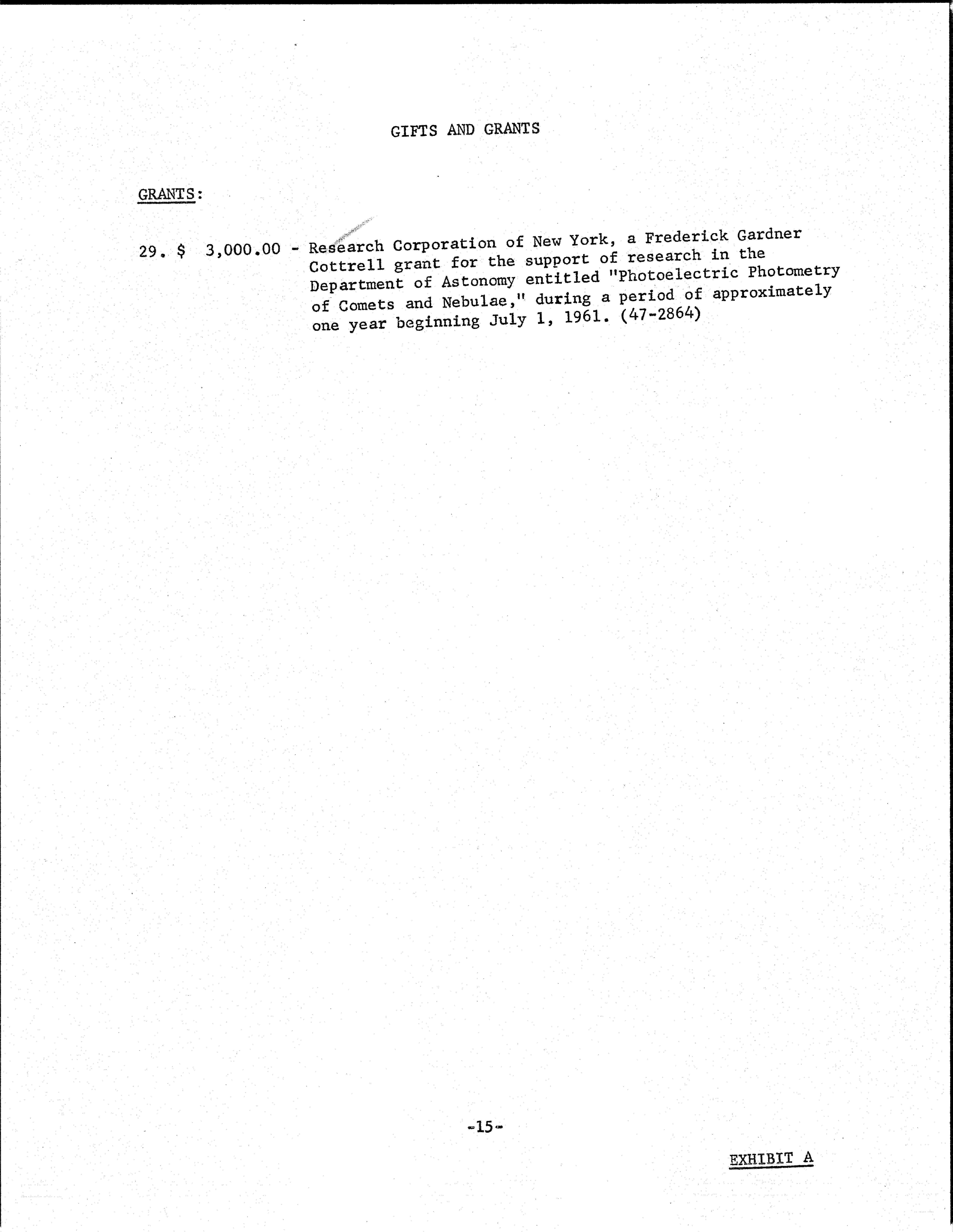 GIFTS AND GRANTS

GRANTS:

29. $ 3,000.00 - Research Corporation of New York, a Frederick Gardner Cottrell grant for the support of research in the Department of Astonomy entitled "Photoelectric Photometry of Comets and Nebulae," during a period of approximately one year beginning July 1, 1961. (47-2864)

-15-

EXHIBIT A